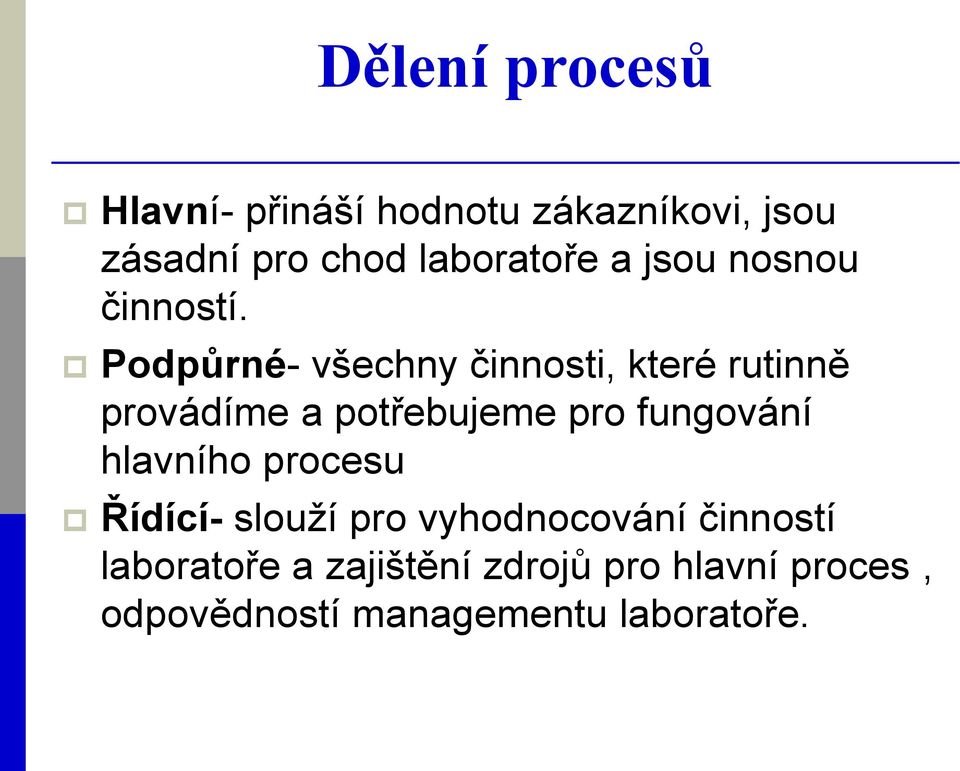 Dělení procesů

Hlavní- přináší hodnotu zákazníkovi, jsou zásadní pro chod laboratoře a jsou nosnou činností.

Podpůrné- všechny činnosti, které rutinně provádíme a potřebujeme pro fungování hlavního procesu

Řídící- slouží pro vyhodnocování činností laboratoře a zajištění zdrojů pro hlavní proces , odpovědností managementu laboratoře.